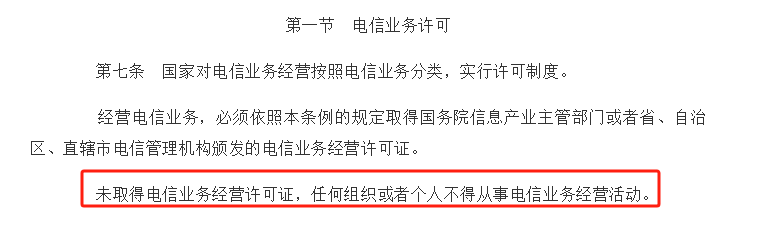 第一节　电信业务许可

第七条　国家对电信业务经营按照电信业务分类，实行许可制度。

经营电信业务，必须依照本条例的规定取得国务院信息产业主管部门或者省、自治区、直辖市电信管理机构颁发的电信业务经营许可证。

未取得电信业务经营许可证，任何组织或者个人不得从事电信业务经营活动。